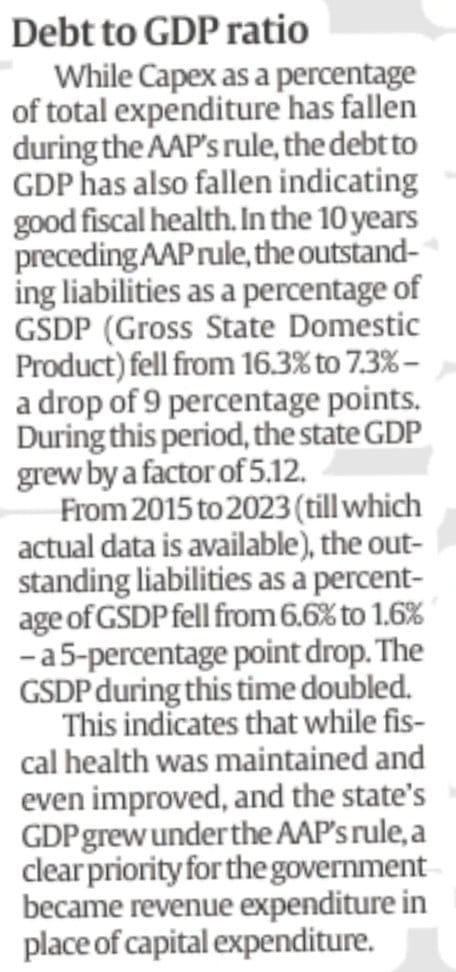 Debt to GDP ratio

While Capex as a percentage of total expenditure has fallen during the AAP's rule, the debt to GDP has also fallen indicating good fiscal health. In the 10 years preceding AAP rule, the outstanding liabilities as a percentage of GSDP (Gross State Domestic Product) fell from 16.3% to 7.3% – a drop of 9 percentage points. During this period, the state GDP grew by a factor of 5.12.

From 2015 to 2023 (till which actual data is available), the outstanding liabilities as a percentage of GSDP fell from 6.6% to 1.6% – a 5-percentage point drop. The GSDP during this time doubled.

This indicates that while fiscal health was maintained and even improved, and the state's GDP grew under the AAP's rule, a clear priority for the government became revenue expenditure in place of capital expenditure.